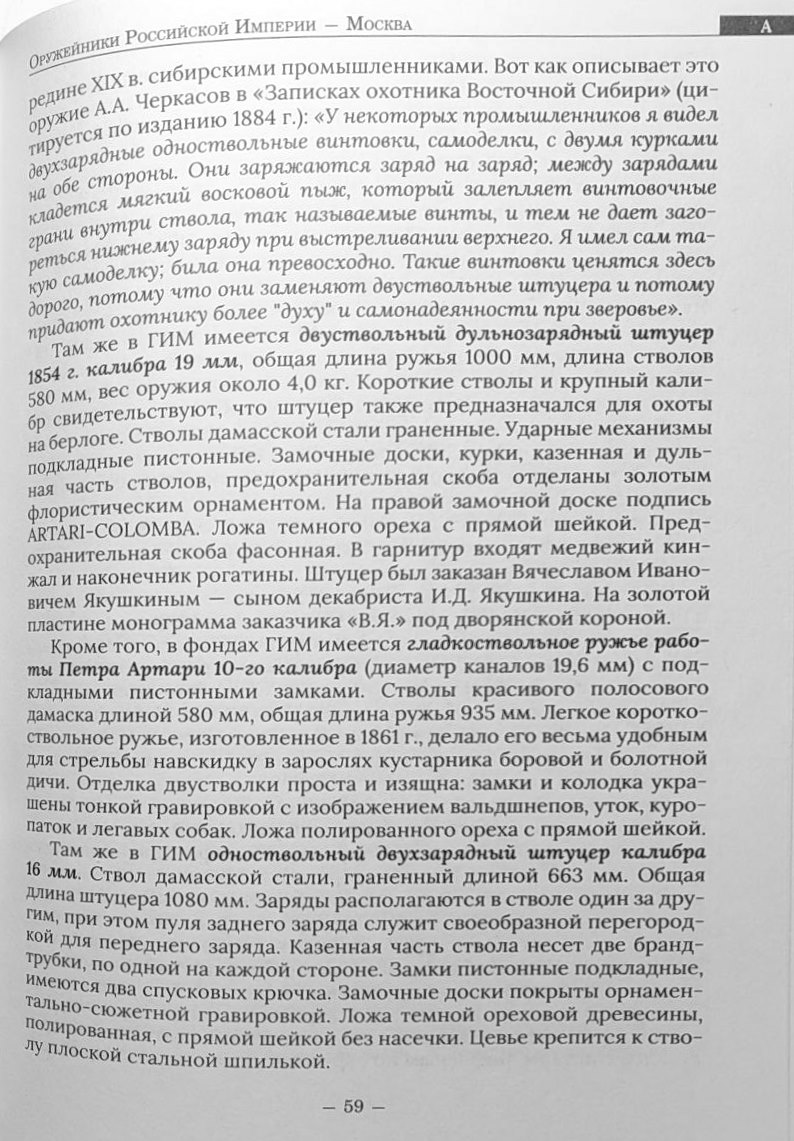 Оружейники Российской Империи — Москва

А

редине XIX в. сибирскими промышленниками. Вот как описывает это оружие А.А. Черкасов в «Записках охотника Восточной Сибири» (цитируется по изданию 1884 г.): «У некоторых промышленников я видел двухзарядные одноствольные винтовки, самоделки, с двумя курками на обе стороны. Они заряжаются заряд на заряд; между зарядами кладется мягкий восковой пыж, который залепляет винтовочные грани внутри ствола, так называемые винты, и тем не дает загореться нижнему заряду при выстреливании верхнего. Я имел сам такую самоделку; била она превосходно. Такие винтовки ценятся здесь дорого, потому что они заменяют двуствольные штуцера и потому придают охотнику более "духу" и самонадеянности при зверовье».

Там же в ГИМ имеется двуствольный дульнозарядный штуцер 1854 г. калибра 19 мм, общая длина ружья 1000 мм, длина стволов 580 мм, вес оружия около 4,0 кг. Короткие стволы и крупный калибр свидетельствуют, что штуцер также предназначался для охоты на берлоге. Стволы дамасской стали граненные. Ударные механизмы подкладные пистонные. Замочные доски, курки, казенная и дульная часть стволов, предохранительная скоба отделаны золотым флористическим орнаментом. На правой замочной доске подпись ARTARI-COLOMBA. Ложа темного ореха с прямой шейкой. Предохранительная скоба фасонная. В гарнитур входят медвежий кинжал и наконечник рогатины. Штуцер был заказан Вячеславом Ивановичем Якушкиным — сыном декабриста И.Д. Якушкина. На золотой пластине монограмма заказчика «В.Я.» под дворянской короной.

Кроме того, в фондах ГИМ имеется гладкоствольное ружье работы Петра Артари 10-го калибра (диаметр каналов 19,6 мм) с подкладными пистонными замками. Стволы красивого полосового дамаска длиной 580 мм, общая длина ружья 935 мм. Легкое короткоствольное ружье, изготовленное в 1861 г., делало его весьма удобным для стрельбы навскидку в зарослях кустарника боровой и болотной дичи. Отделка двустволки проста и изящна: замки и колодка украшены тонкой гравировкой с изображением вальдшнепов, уток, куропаток и легавых собак. Ложа полированного ореха с прямой шейкой.

Там же в ГИМ одноствольный двухзарядный штуцер калибра 16 мм. Ствол дамасской стали, граненный длиной 663 мм. Общая длина штуцера 1080 мм. Заряды располагаются в стволе один за другим, при этом пуля заднего заряда служит своеобразной перегородкой для переднего заряда. Казенная часть ствола несет две брандтрубки, по одной на каждой стороне. Замки пистонные подкладные, имеются два спусковых крючка. Замочные доски покрыты орнаментально-сюжетной гравировкой. Ложа темной ореховой древесины, полированная, с прямой шейкой без насечки. Цевье крепится к стволу плоской стальной шпилькой.

— 59 —